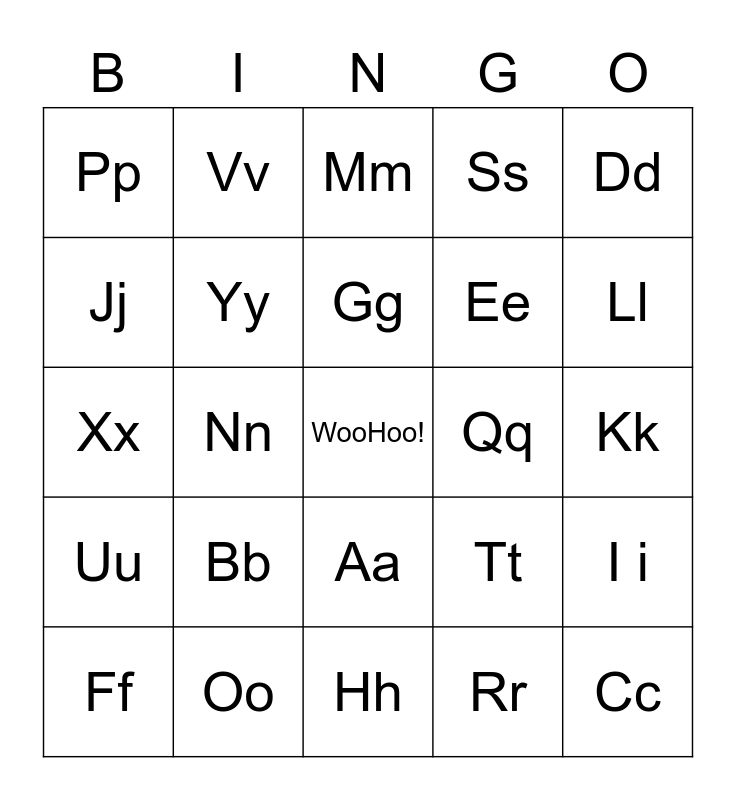 | B | I | N | G | O |
|---|---|---|---|---|
| Pp | Vv | Mm | Ss | Dd |
| Jj | Yy | Gg | Ee | Ll |
| Xx | Nn | WooHoo! | Qq | Kk |
| Uu | Bb | Aa | Tt | I i |
| Ff | Oo | Hh | Rr | Cc |